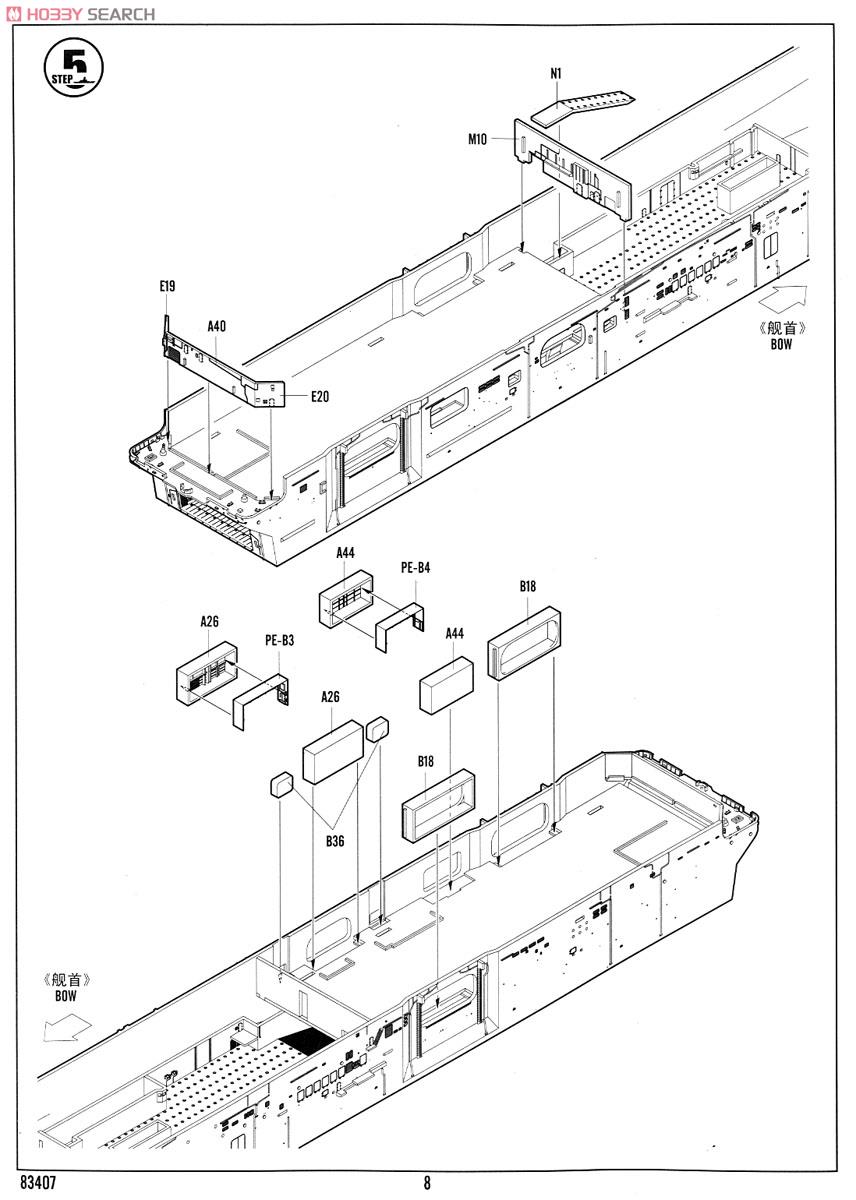 HOBBY SEARCH

5
STEP

N1

M10

E19

A40

E20

《舰首》
BOW

A44

PE-B4

B18

A26

PE-B3

A44

A26

B18

B36

《舰首》
BOW

83407

8